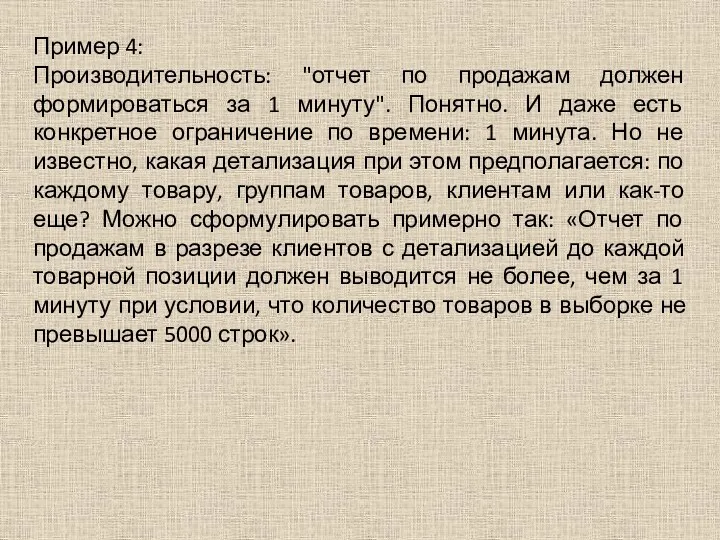 Пример 4:
Производительность: "отчет по продажам должен формироваться за 1 минуту". Понятно. И даже есть конкретное ограничение по времени: 1 минута. Но не известно, какая детализация при этом предполагается: по каждому товару, группам товаров, клиентам или как-то еще? Можно сформулировать примерно так: «Отчет по продажам в разрезе клиентов с детализацией до каждой товарной позиции должен выводится не более, чем за 1 минуту при условии, что количество товаров в выборке не превышает 5000 строк».